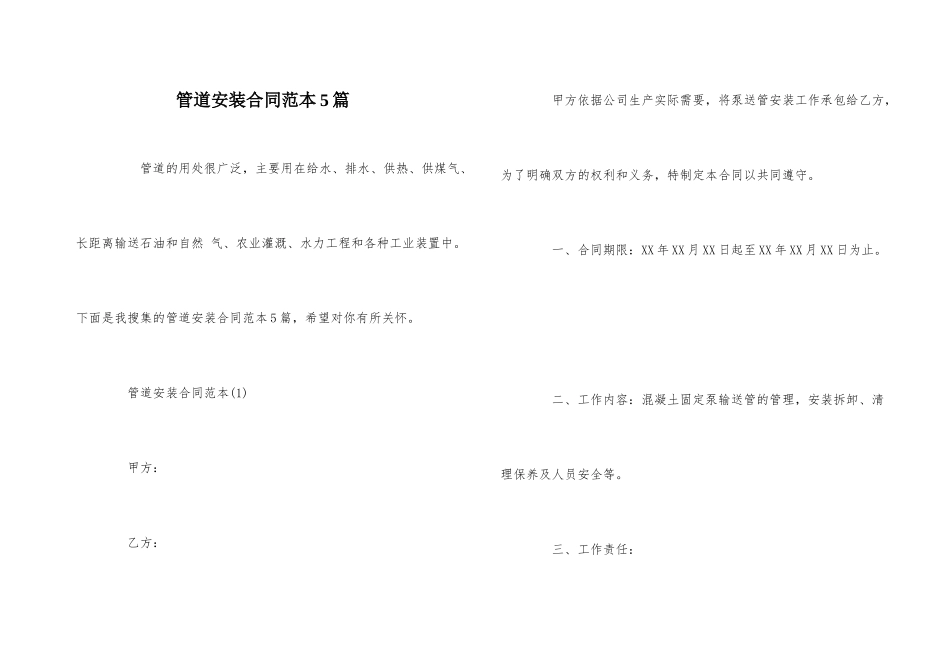 管道安装合同范本5篇

管道的用处很广泛，主要用在给水、排水、供热、供煤气、长距离输送石油和自然 气、农业灌溉、水力工程和各种工业装置中。下面是我搜集的管道安装合同范本5篇，希望对你有所关怀。

管道安装合同范本(1)

甲方：

乙方：

甲方依据公司生产实际需要，将泵送管安装工作承包给乙方，为了明确双方的权利和义务，特制定本合同以共同遵守。

一、合同期限：XX年XX月XX日起至XX年XX月XX日为止。

二、工作内容：混凝土固定泵输送管的管理，安装拆卸、清理保养及人员安全等。

三、工作责任：